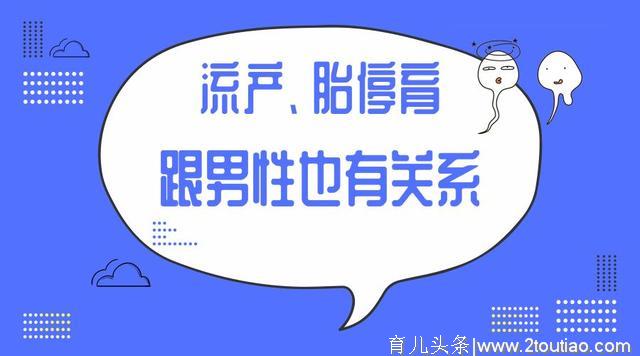 流产、胎停育
跟男性也有关系

育儿头条|www.2toutiao.com